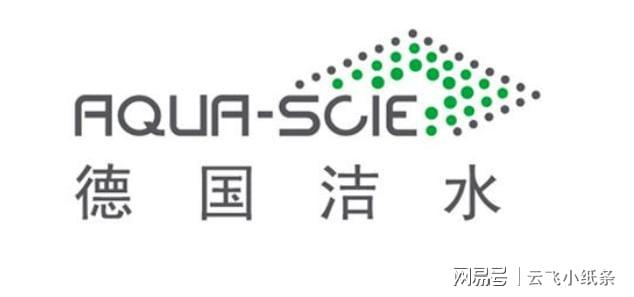 AQUA-SCIE
德国洁水

网易号 | 云飞小纸条